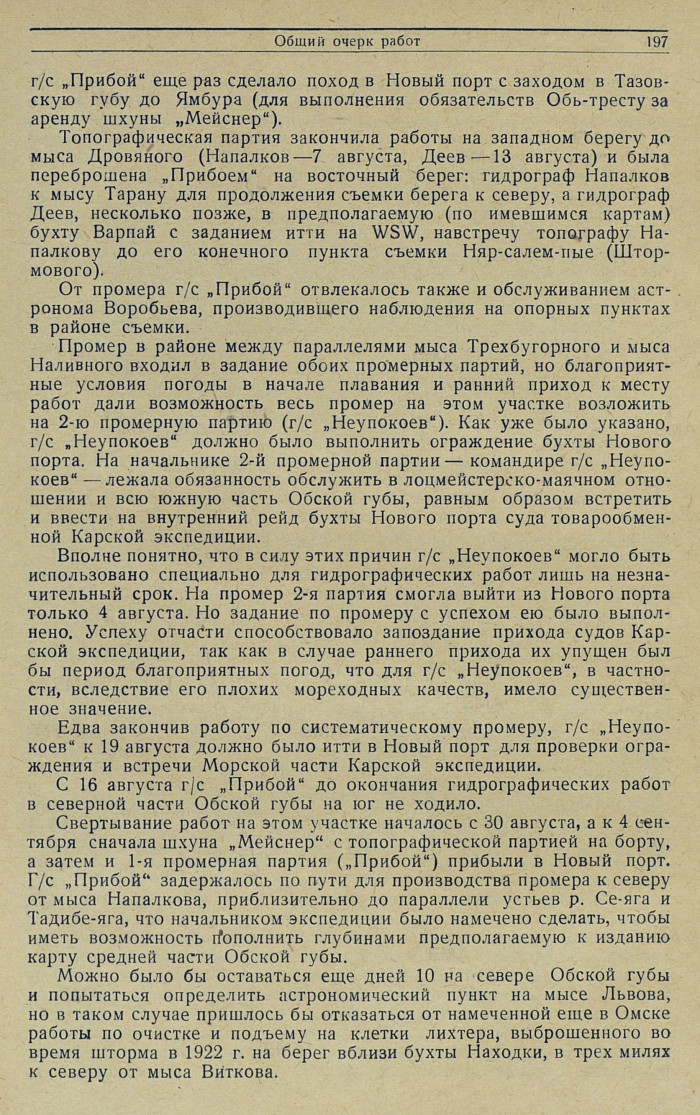 Общий очерк работ 197

г/с „Прибой“ еще раз сделало поход в Новый порт с заходом в Тазовскую губу до Ямбура (для выполнения обязательств Обь-тресту за аренду шхуны „Мейснер“).

Топографическая партия закончила работы на западном берегу до мыса Дровяного (Напалков — 7 августа, Деев — 13 августа) и была переброшена „Прибоем“ на восточный берег: гидрограф Напалков к мысу Тарану для продолжения съемки берега к северу, а гидрограф Деев, несколько позже, в предполагаемую (по имевшимся картам) бухту Варпай с заданием итти на WSW, навстречу топографу Напалкову до его конечного пункта съемки Няр-салем-пые (Штормового).

От промера г/с „Прибой“ отвлекалось также и обслуживанием астронома Воробьева, производившего наблюдения на опорных пунктах в районе съемки.

Промер в районе между параллелями мыса Трехбугорного и мыса Наливного входил в задание обоих промерных партий, но благоприятные условия погоды в начале плавания и ранний приход к месту работ дали возможность весь промер на этом участке возложить на 2-ю промерную партию (г/с „Неупокоев“). Как уже было указано, г/с „Неупокоев“ должно было выполнить ограждение бухты Нового порта. На начальнике 2-й промерной партии — командире г/с „Неупокоев“ — лежала обязанность обслужить в лоцмейстерско-маячном отношении и всю южную часть Обской губы, равным образом встретить и ввести на внутренний рейд бухты Нового порта суда товарообменной Карской экспедиции.

Вполне понятно, что в силу этих причин г/с „Неупокоев“ могло быть использовано специально для гидрографических работ лишь на незначительный срок. На промер 2-я партия смогла выйти из Нового порта только 4 августа. Но задание по промеру с успехом ею было выполнено. Успеху отчасти способствовало запоздание прихода судов Карской экспедиции, так как в случае раннего прихода их упущен был бы период благоприятных погод, что для г/с „Неупокоев“, в частности, вследствие его плохих мореходных качеств, имело существенное значение.

Едва закончив работу по систематическому промеру, г/с „Неупокоев“ к 19 августа должно было итти в Новый порт для проверки ограждения и встречи Морской части Карской экспедиции.

С 16 августа г/с „Прибой“ до окончания гидрографических работ в северной части Обской губы на юг не ходило.

Свертывание работ на этом участке началось с 30 августа, а к 4 сентября сначала шхуна „Мейснер“ с топографической партией на борту, а затем и 1-я промерная партия („Прибой“) прибыли в Новый порт. Г/с „Прибой“ задержалось по пути для производства промера к северу от мыса Напалкова, приблизительно до параллели устьев р. Се-яга и Тадибе-яга, что начальником экспедиции было намечено сделать, чтобы иметь возможность пополнить глубинами предполагаемую к изданию карту средней части Обской губы.

Можно было бы оставаться еще дней 10 на севере Обской губы и попытаться определить астрономический пункт на мысе Львова, но в таком случае пришлось бы отказаться от намеченной еще в Омске работы по очистке и подъему на клетки лихтера, выброшенного во время шторма в 1922 г. на берег вблизи бухты Находки, в трех милях к северу от мыса Виткова.